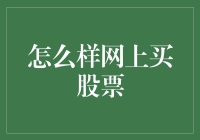 怎么样网上买股票